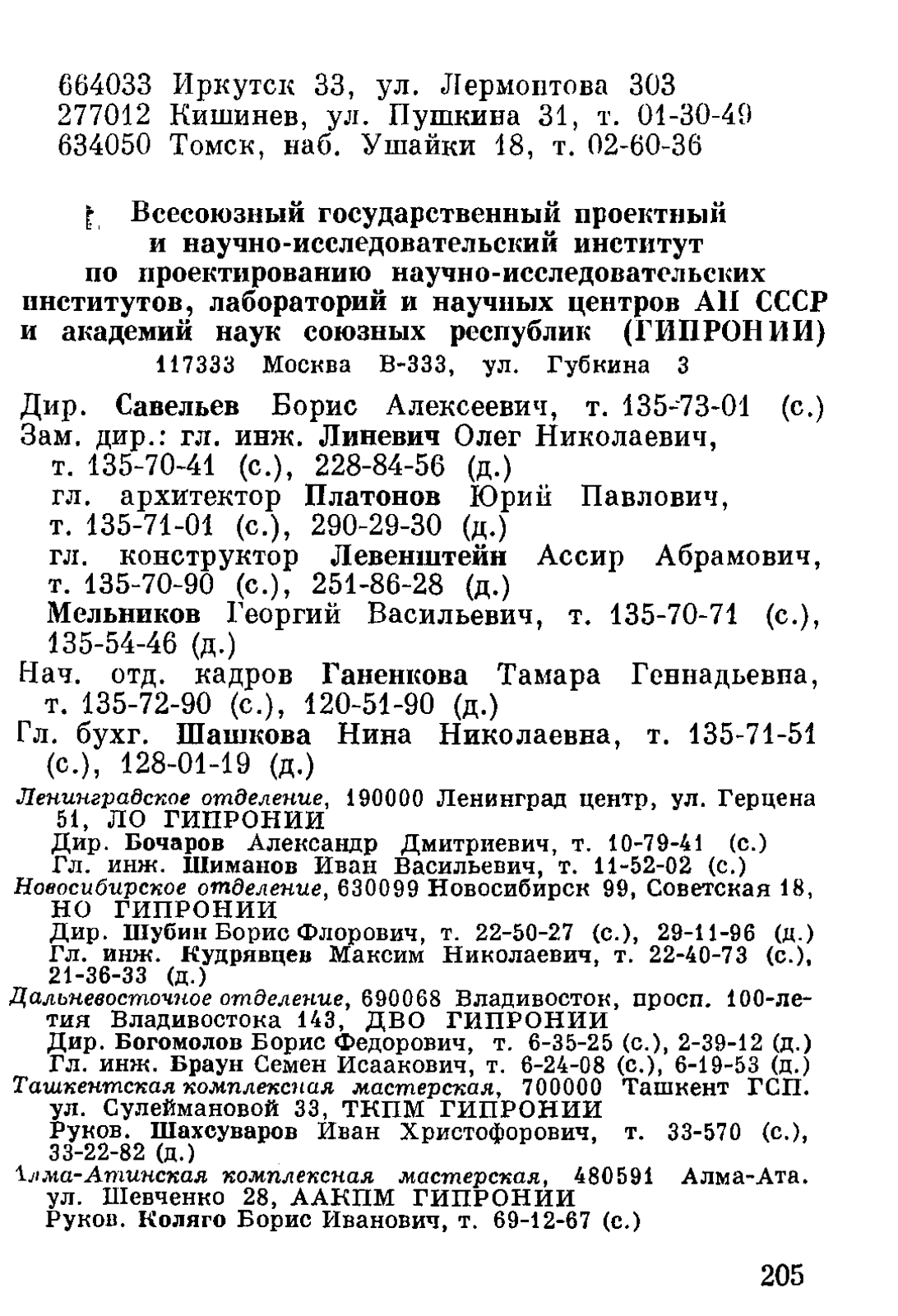 664033 Иркутск 33, ул. Лермонтова 303
277012 Кишинев, ул. Пушкина 31, т. 01-30-49
634050 Томск, наб. Ушайки 18, т. 02-60-36

Всесоюзный государственный проектный и научно-исследовательский институт по проектированию научно-исследовательских институтов, лабораторий и научных центров АН СССР и академий наук союзных республик (ГИПРОНИИ)
117333 Москва В-333, ул. Губкина 3

Дир. Савельев Борис Алексеевич, т. 135-73-01 (с.)
Зам. дир.: гл. инж. Линевич Олег Николаевич, т. 135-70-41 (с.), 228-84-56 (д.)
гл. архитектор Платонов Юрий Павлович, т. 135-71-01 (с.), 290-29-30 (д.)
гл. конструктор Левенштейн Ассир Абрамович, т. 135-70-90 (с.), 251-86-28 (д.)
Мельников Георгий Васильевич, т. 135-70-71 (с.), 135-54-46 (д.)
Нач. отд. кадров Ганенкова Тамара Геннадьевна, т. 135-72-90 (с.), 120-51-90 (д.)
Гл. бухг. Шашкова Нина Николаевна, т. 135-71-51 (с.), 128-01-19 (д.)
Ленинградское отделение, 190000 Ленинград центр, ул. Герцена 51, ЛО ГИПРОНИИ
Дир. Бочаров Александр Дмитриевич, т. 10-79-41 (с.)
Гл. инж. Шиманов Иван Васильевич, т. 11-52-02 (с.)
Новосибирское отделение, 630099 Новосибирск 99, Советская 18, НО ГИПРОНИИ
Дир. Шубин Борис Флорович, т. 22-50-27 (с.), 29-11-96 (д.)
Гл. инж. Кудрявцев Максим Николаевич, т. 22-40-73 (с.), 21-36-33 (д.)
Дальневосточное отделение, 690068 Владивосток, просп. 100-летия Владивостока 143, ДВО ГИПРОНИИ
Дир. Богомолов Борис Федорович, т. 6-35-25 (с.), 2-39-12 (д.)
Гл. инж. Браун Семен Исаакович, т. 6-24-08 (с.), 6-19-53 (д.)
Ташкентская комплексная мастерская, 700000 Ташкент ГСП. ул. Сулеймановой 33, ТКПМ ГИПРОНИИ
Руков. Шахсуваров Иван Христофорович, т. 33-570 (с.), 33-22-82 (д.)
Алма-Атинская комплексная мастерская, 480591 Алма-Ата. ул. Шевченко 28, ААКПМ ГИПРОНИИ
Руков. Коляго Борис Иванович, т. 69-12-67 (с.)

205